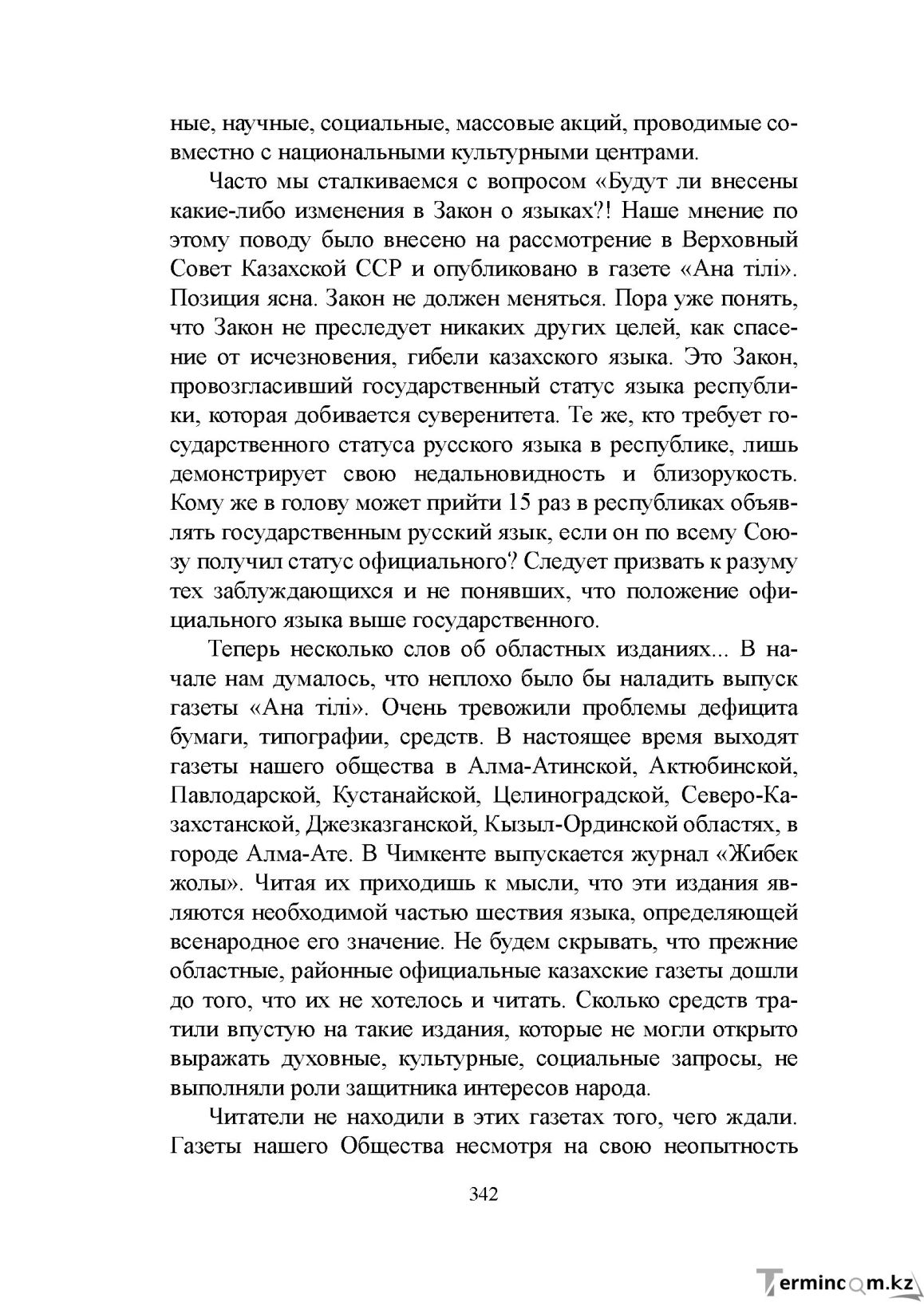 ные, научные, социальные, массовые акций, проводимые совместно с национальными культурными центрами.

Часто мы сталкиваемся с вопросом «Будут ли внесены какие-либо изменения в Закон о языках?! Наше мнение по этому поводу было внесено на рассмотрение в Верховный Совет Казахской ССР и опубликовано в газете «Ана тілі». Позиция ясна. Закон не должен меняться. Пора уже понять, что Закон не преследует никаких других целей, как спасение от исчезновения, гибели казахского языка. Это Закон, провозгласивший государственный статус языка республики, которая добивается суверенитета. Те же, кто требует государственного статуса русского языка в республике, лишь демонстрирует свою недальновидность и близорукость. Кому же в голову может прийти 15 раз в республиках объявлять государственным русский язык, если он по всему Союзу получил статус официального? Следует призвать к разуму тех заблуждающихся и не понявших, что положение официального языка выше государственного.

Теперь несколько слов об областных изданиях... В начале нам думалось, что неплохо было бы наладить выпуск газеты «Ана тілі». Очень тревожили проблемы дефицита бумаги, типографии, средств. В настоящее время выходят газеты нашего общества в Алма-Атинской, Актюбинской, Павлодарской, Кустанайской, Целиноградской, Северо-Казахстанской, Джезказганской, Кызыл-Ординской областях, в городе Алма-Ате. В Чимкенте выпускается журнал «Жибек жолы». Читая их приходишь к мысли, что эти издания являются необходимой частью шествия языка, определяющей всенародное его значение. Не будем скрывать, что прежние областные, районные официальные казахские газеты дошли до того, что их не хотелось и читать. Сколько средств тратили впустую на такие издания, которые не могли открыто выражать духовные, культурные, социальные запросы, не выполняли роли защитника интересов народа.

Читатели не находили в этих газетах того, чего ждали. Газеты нашего Общества несмотря на свою неопытность

342

Termincom.kz